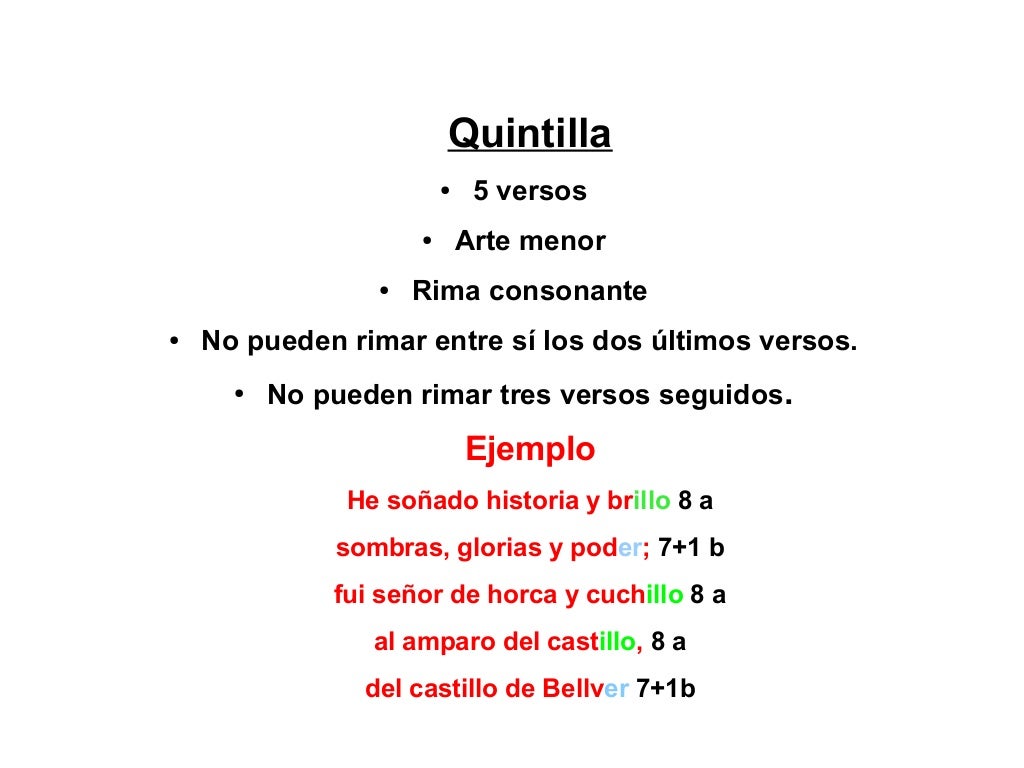 Quintilla

• 5 versos
• Arte menor
• Rima consonante
• No pueden rimar entre sí los dos últimos versos.
• No pueden rimar tres versos seguidos.

Ejemplo

He soñado historia y brillo 8 a
sombras, glorias y poder; 7+1 b
fui señor de horca y cuchillo 8 a
al amparo del castillo, 8 a
del castillo de Bellver 7+1b